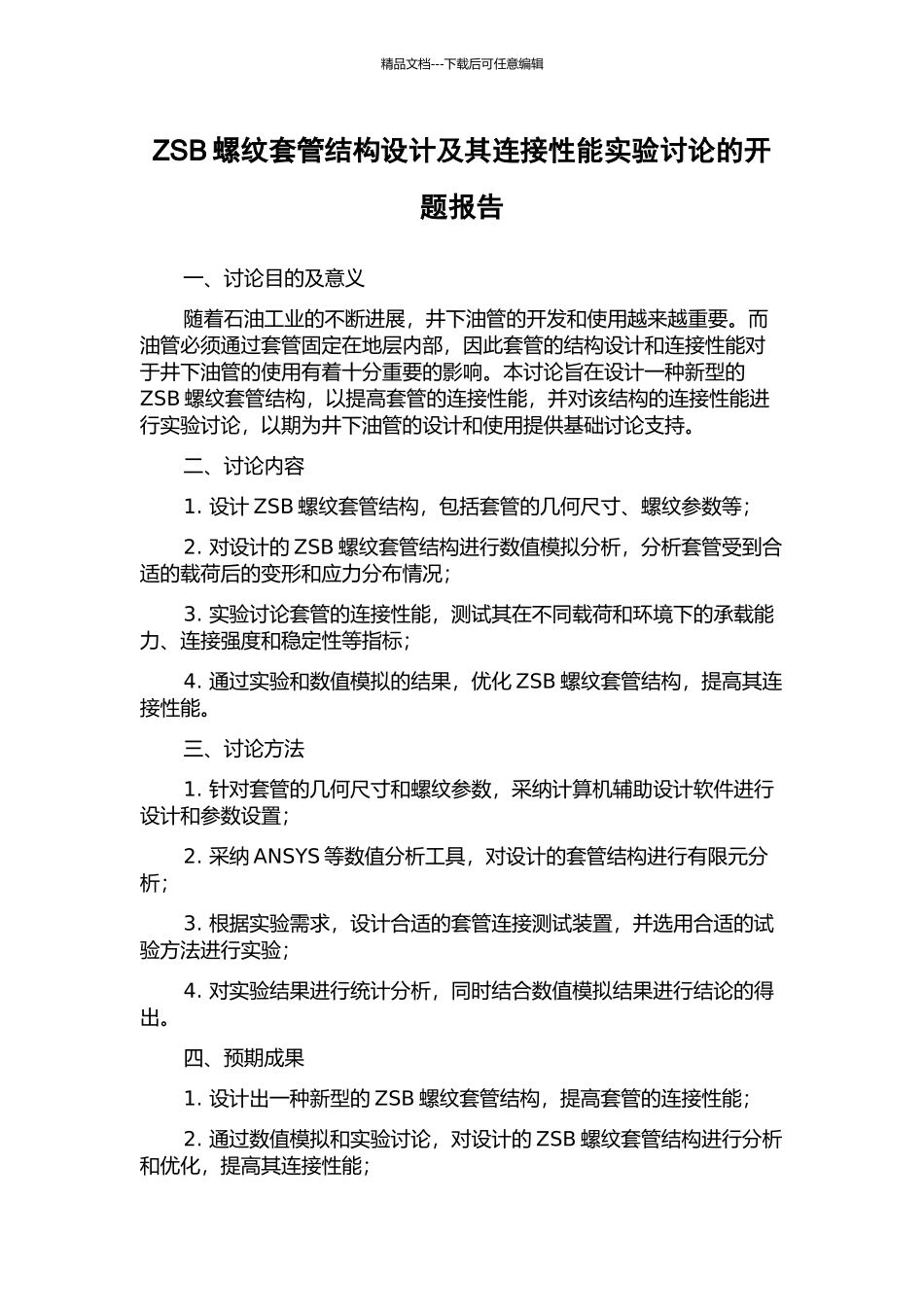 精品文档---下载后可任意编辑

ZSB 螺纹套管结构设计及其连接性能实验讨论的开题报告

一、讨论目的及意义

随着石油工业的不断进展，井下油管的开发和使用越来越重要。而油管必须通过套管固定在地层内部，因此套管的结构设计和连接性能对于井下油管的使用有着十分重要的影响。本讨论旨在设计一种新型的 ZSB 螺纹套管结构，以提高套管的连接性能，并对该结构的连接性能进行实验讨论，以期为井下油管的设计和使用提供基础讨论支持。

二、讨论内容

1. 设计 ZSB 螺纹套管结构，包括套管的几何尺寸、螺纹参数等；

2. 对设计的 ZSB 螺纹套管结构进行数值模拟分析，分析套管受到合适的载荷后的变形和应力分布情况；

3. 实验讨论套管的连接性能，测试其在不同载荷和环境下的承载能力、连接强度和稳定性等指标；

4. 通过实验和数值模拟的结果，优化 ZSB 螺纹套管结构，提高其连接性能。

三、讨论方法

1. 针对套管的几何尺寸和螺纹参数，采纳计算机辅助设计软件进行设计和参数设置；

2. 采纳 ANSYS 等数值分析工具，对设计的套管结构进行有限元分析；

3. 根据实验需求，设计合适的套管连接测试装置，并选用合适的试验方法进行实验；

4. 对实验结果进行统计分析，同时结合数值模拟结果进行结论的得出。

四、预期成果

1. 设计出一种新型的 ZSB 螺纹套管结构，提高套管的连接性能；

2. 通过数值模拟和实验讨论，对设计的 ZSB 螺纹套管结构进行分析和优化，提高其连接性能；